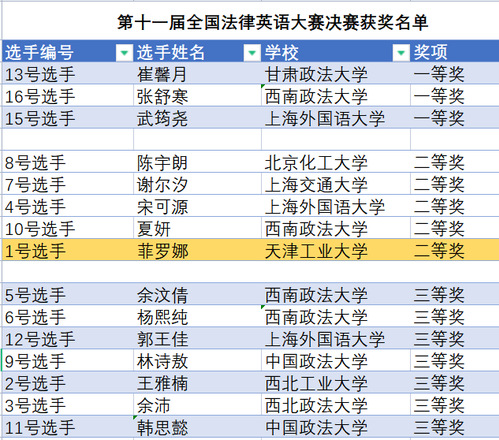 第十一届全国法律英语大赛决赛获奖名单

| 选手编号 | 选手姓名 | 学校 | 奖项 |
|---|---|---|---|
| 13号选手 | 崔馨月 | 甘肃政法大学 | 一等奖 |
| 16号选手 | 张舒寒 | 西南政法大学 | 一等奖 |
| 15号选手 | 武筠尧 | 上海外国语大学 | 一等奖 |
| | | | |
| 8号选手 | 陈宇朗 | 北京化工大学 | 二等奖 |
| 7号选手 | 谢尔汐 | 上海交通大学 | 二等奖 |
| 4号选手 | 宋可源 | 上海外国语大学 | 二等奖 |
| 10号选手 | 夏妍 | 西南政法大学 | 二等奖 |
| 1号选手 | 菲罗娜 | 天津工业大学 | 二等奖 |
| | | | |
| 5号选手 | 余汶倩 | 西南政法大学 | 三等奖 |
| 6号选手 | 杨熙纯 | 西南政法大学 | 三等奖 |
| 12号选手 | 郭王佳 | 上海外国语大学 | 三等奖 |
| 9号选手 | 林诗敖 | 中国政法大学 | 三等奖 |
| 2号选手 | 王雅楠 | 西北工业大学 | 三等奖 |
| 3号选手 | 余沛 | 西北政法大学 | 三等奖 |
| 11号选手 | 韩思懿 | 中国政法大学 | 三等奖 |